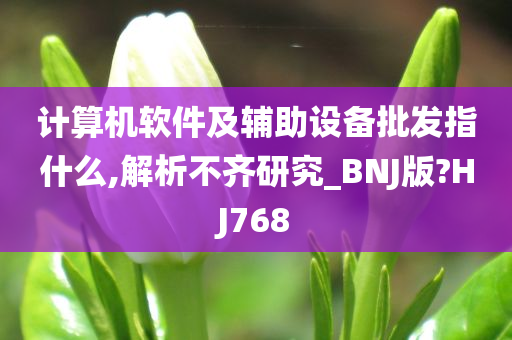 计算机软件及辅助设备批发指什么,解析不齐研究_BNJ版?HJ768